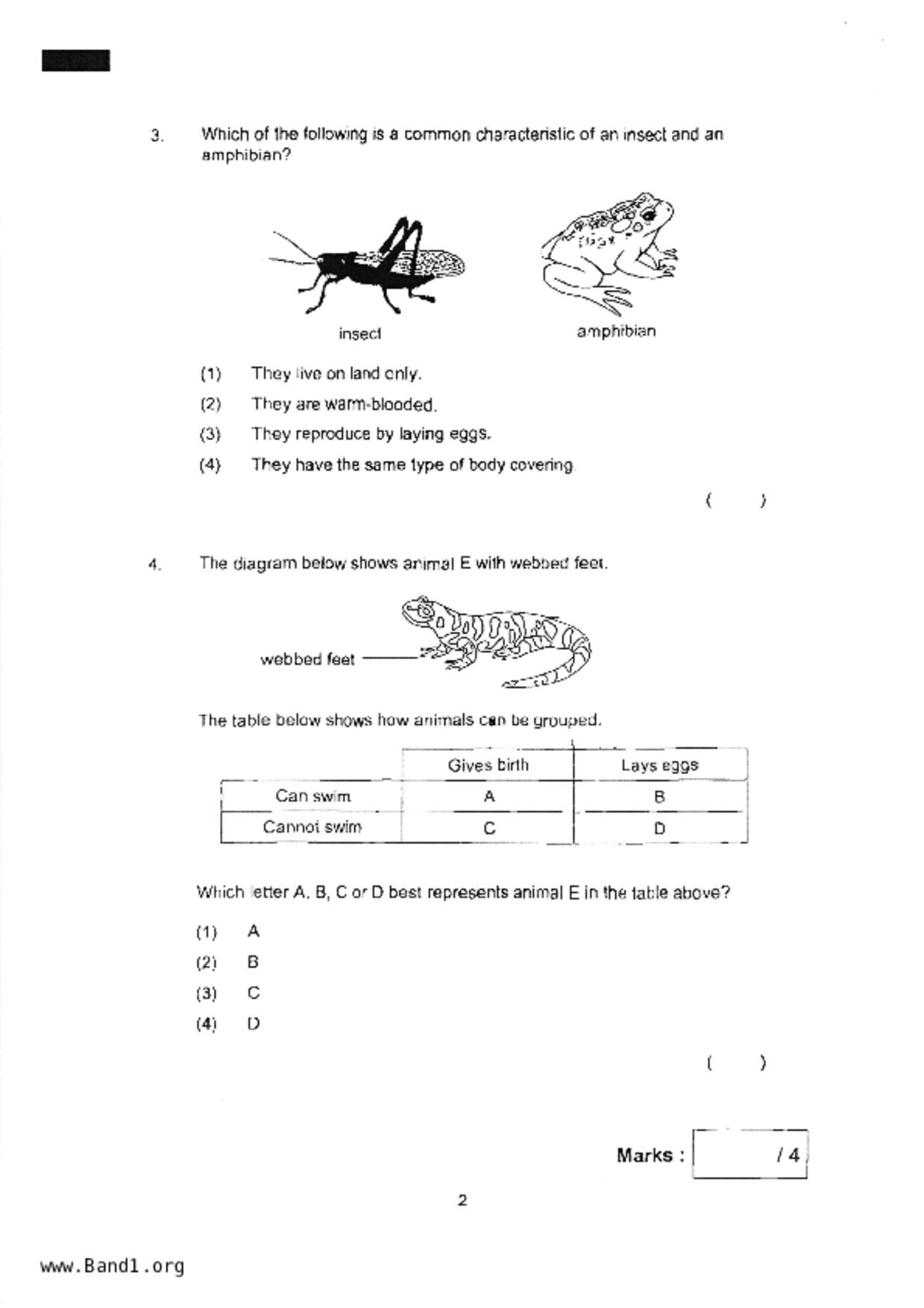 3. Which of the following is a common characteristic of an insect and an amphibian?

insect

amphibian

(1) They live on land only.

(2) They are warm-blooded.

(3) They reproduce by laying eggs.

(4) They have the same type of body covering.

( )

4. The diagram below shows animal E with webbed feet.

webbed feet

The table below shows how animals can be grouped.

| | Gives birth | Lays eggs |
|---|---|---|
| Can swim | A | B |
| Cannot swim | C | D |

Which letter A, B, C or D best represents animal E in the table above?

(1) A

(2) B

(3) C

(4) D

( )

Marks : / 4

2

www.Band1.org